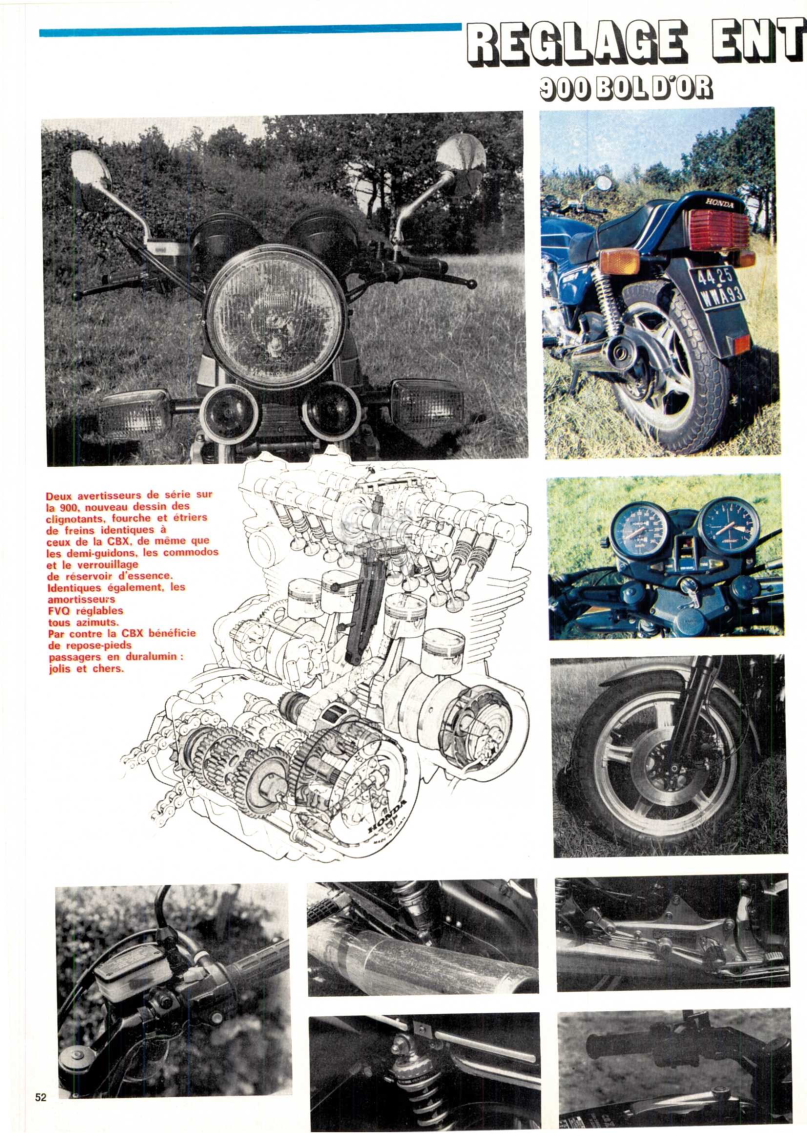 REGLAGE ENT

900 BOL D'OR

HONDA

44 25
WWA93

Deux avertisseurs de série sur la 900, nouveau dessin des clignotants, fourche et étriers de freins identiques à ceux de la CBX, de même que les demi-guidons, les commodos et le verrouillage de réservoir d'essence. Identiques également, les amortisseurs FVQ réglables tous azimuts. Par contre la CBX bénéficie de repose-pieds passagers en duralumin : jolis et chers.

HONDA

52